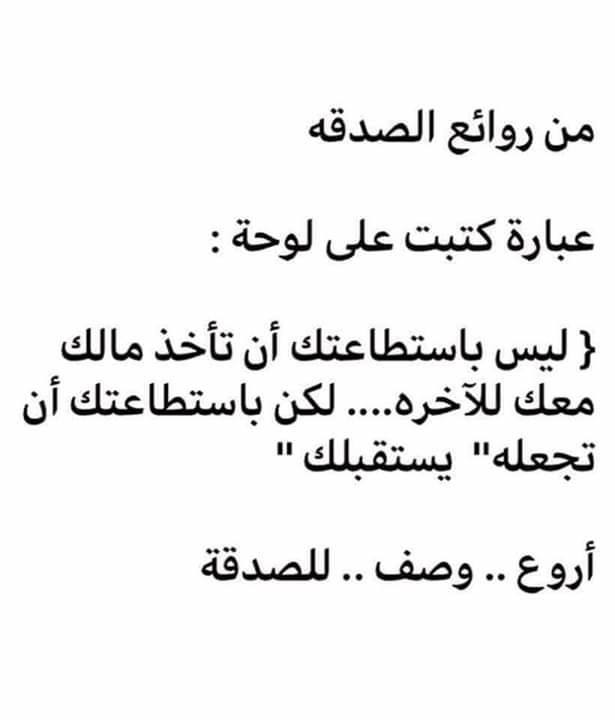 من روائع الصدقه

عبارة كتبت على لوحة :

{ ليس باستطاعتك أن تأخذ مالك معك للآخره.... لكن باستطاعتك أن تجعله" يستقبلك "

أروع .. وصف .. للصدقة